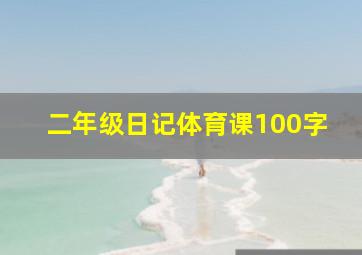 二年级日记体育课100字